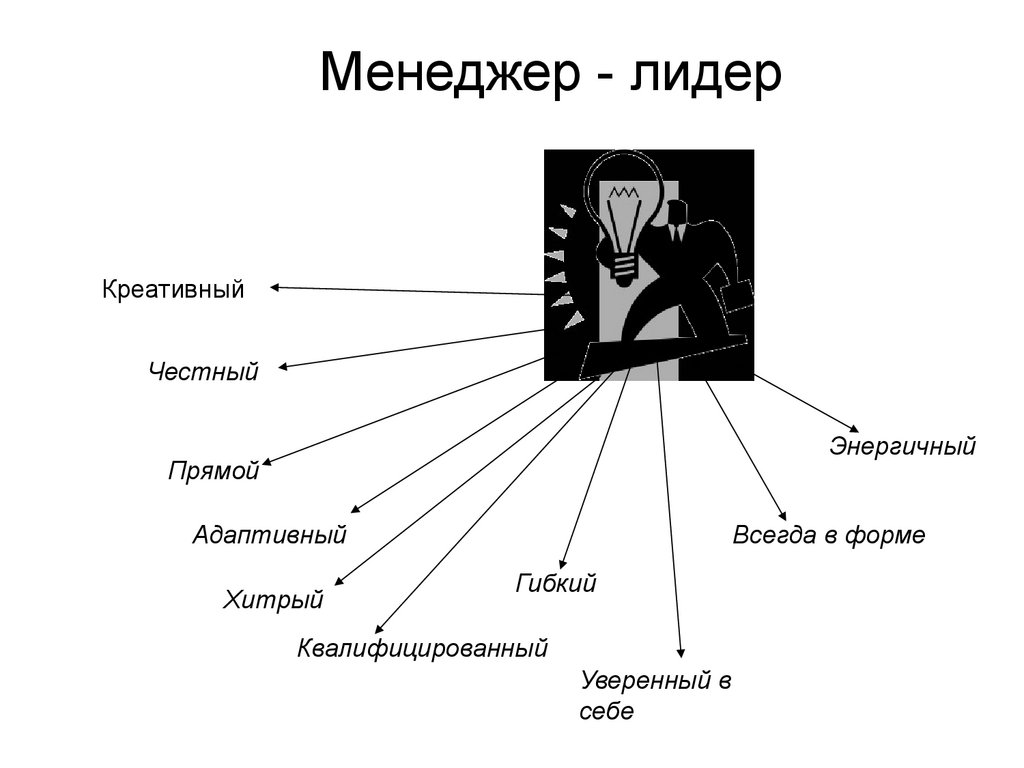 Менеджер - лидер

Креативный

Честный

Прямой

Адаптивный

Хитрый

Квалифицированный

Гибкий

Уверенный в себе

Всегда в форме

Энергичный